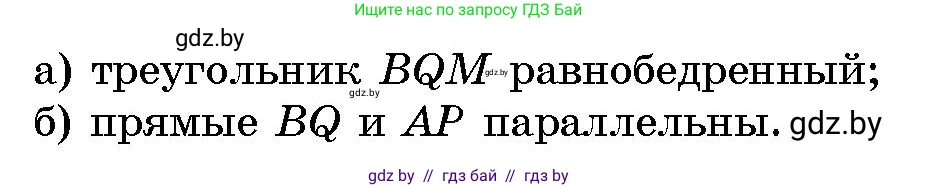 Ищите нас по запросу ГДЗ Бай

gdz.by

а) треугольник $BQM$ gdz.by равнобедренный; gdz.by

б) прямые $BQ$ и $AP$ параллельны. gdz.by

gdz by // гдз бай // гдз by